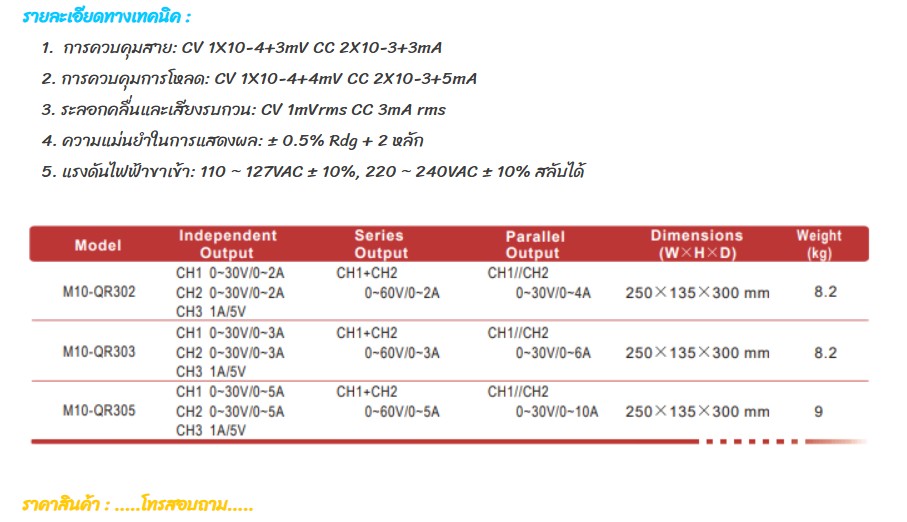 รายละเอียดทางเทคนิค :

1. การควบคุมสาย: CV 1X10-4+3mV CC 2X10-3+3mA

2. การควบคุมการโหลด: CV 1X10-4+4mV CC 2X10-3+5mA

3. ระลอกคลื่นและเสียงรบกวน: CV 1mVrms CC 3mA rms

4. ความแม่นยำในการแสดงผล: ± 0.5% Rdg + 2 หลัก

5. แรงดันไฟฟ้าขาเข้า: 110 ~ 127VAC ± 10%, 220 ~ 240VAC ± 10% สลับได้

| Model | Independent Output | Series Output | Parallel Output | Dimensions (W×H×D) | Weight (kg) |
|---|---|---|---|---|---|
| M10-QR302 | CH1 0~30V/0~2A CH2 0~30V/0~2A CH3 1A/5V | CH1+CH2 0~60V/0~2A | CH1//CH2 0~30V/0~4A | 250×135×300 mm | 8.2 |
| M10-QR303 | CH1 0~30V/0~3A CH2 0~30V/0~3A CH3 1A/5V | CH1+CH2 0~60V/0~3A | CH1//CH2 0~30V/0~6A | 250×135×300 mm | 8.2 |
| M10-QR305 | CH1 0~30V/0~5A CH2 0~30V/0~5A CH3 1A/5V | CH1+CH2 0~60V/0~5A | CH1//CH2 0~30V/0~10A | 250×135×300 mm | 9 |

ราคาสินค้า : .....โทรสอบถาม.....